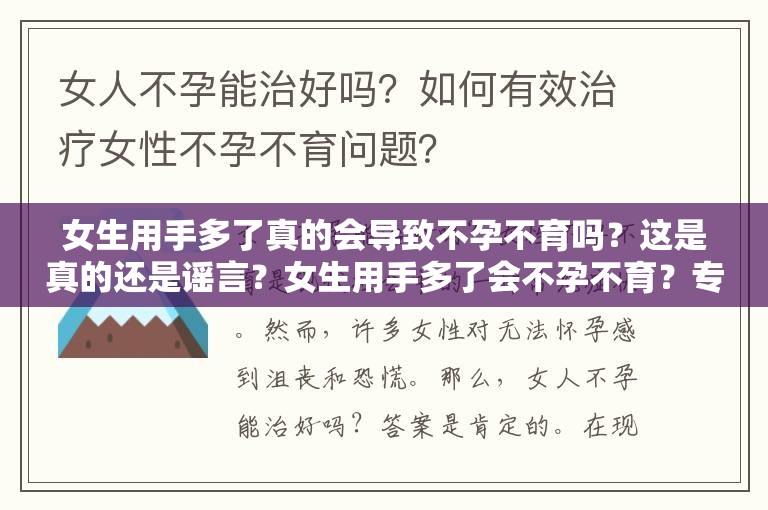 女人不孕能治好吗？如何有效治疗女性不孕不育问题？

女生用手多了真的会导致不孕不育吗？这是真的还是谣言?女生用手多了会不孕不育？专

。然而，许多女性对无法怀孕感到沮丧和恐慌。那么，女人不孕能治好吗？答案是肯定的。在现